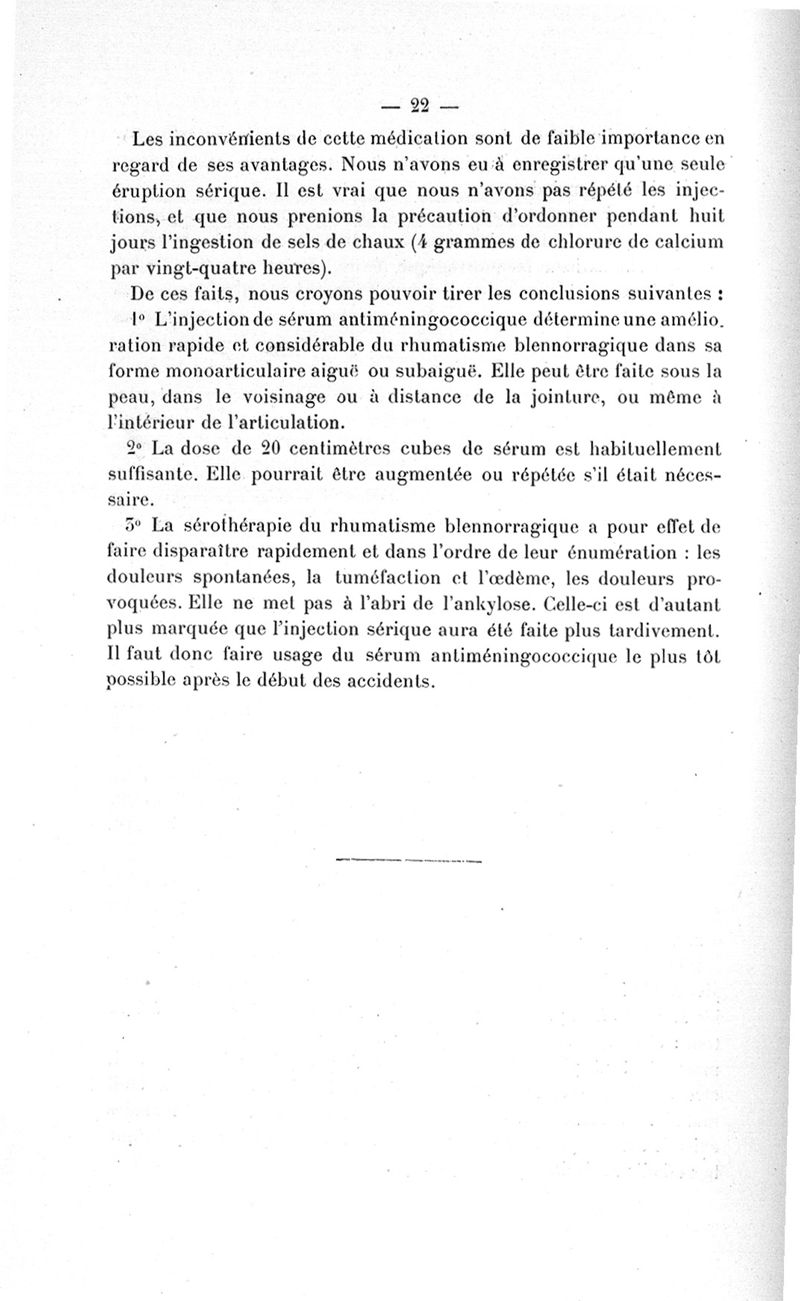 — 22 —

Les inconvénients de cette médication sont de faible importance en regard de ses avantages. Nous n'avons eu à enregistrer qu'une seule éruption sérique. Il est vrai que nous n'avons pas répété les injections, et que nous prenions la précaution d'ordonner pendant huit jours l'ingestion de sels de chaux (4 grammes de chlorure de calcium par vingt-quatre heures).

De ces faits, nous croyons pouvoir tirer les conclusions suivantes :

1° L'injection de sérum antiméningococcique détermine une amélioration rapide et considérable du rhumatisme blennorragique dans sa forme monoarticulaire aiguë ou subaiguë. Elle peut être faite sous la peau, dans le voisinage ou à distance de la jointure, ou même à l'intérieur de l'articulation.

2° La dose de 20 centimètres cubes de sérum est habituellement suffisante. Elle pourrait être augmentée ou répétée s'il était nécessaire.

3° La sérothérapie du rhumatisme blennorragique a pour effet de faire disparaître rapidement et dans l'ordre de leur énumération : les douleurs spontanées, la tuméfaction et l'œdème, les douleurs provoquées. Elle ne met pas à l'abri de l'ankylose. Celle-ci est d'autant plus marquée que l'injection sérique aura été faite plus tardivement. Il faut donc faire usage du sérum antiméningococcique le plus tôt possible après le début des accidents.